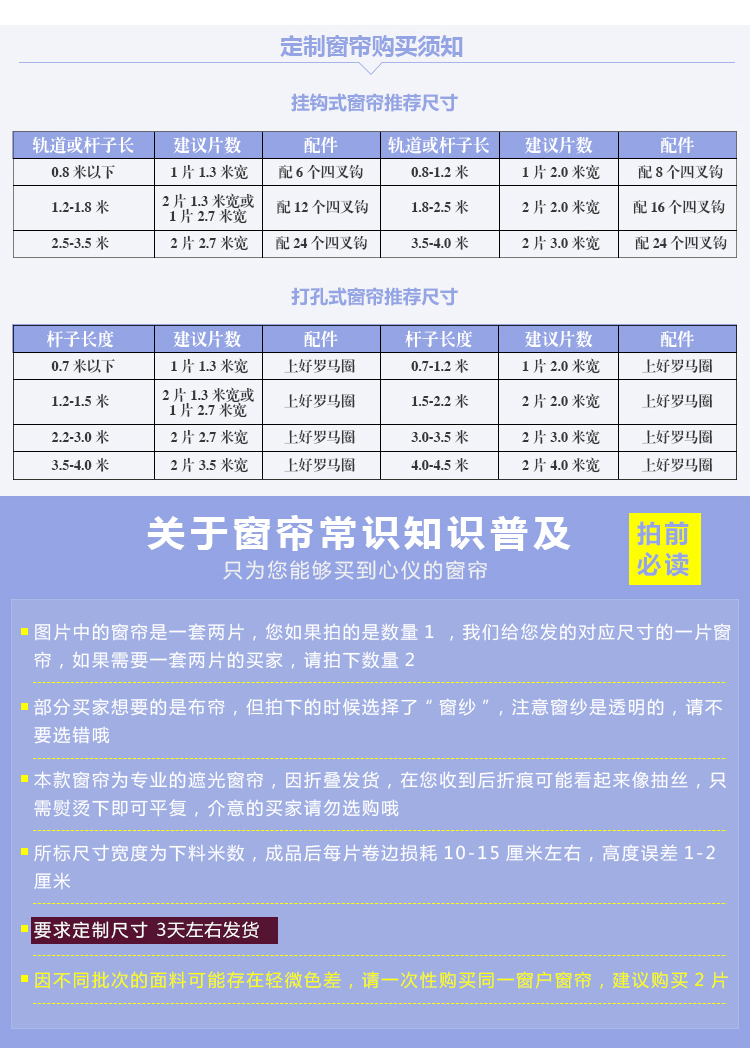 定制窗帘购买须知

挂钩式窗帘推荐尺寸

| 轨道或杆子长 | 建议片数 | 配件 | 轨道或杆子长 | 建议片数 | 配件 |
|---|---|---|---|---|---|
| 0.8 米以下 | 1 片 1.3 米宽 | 配 6 个四叉钩 | 0.8-1.2 米 | 1 片 2.0 米宽 | 配 8 个四叉钩 |
| 1.2-1.8 米 | 2 片 1.3 米宽或 1 片 2.7 米宽 | 配 12 个四叉钩 | 1.8-2.5 米 | 2 片 2.0 米宽 | 配 16 个四叉钩 |
| 2.5-3.5 米 | 2 片 2.7 米宽 | 配 24 个四叉钩 | 3.5-4.0 米 | 2 片 3.0 米宽 | 配 24 个四叉钩 |

打孔式窗帘推荐尺寸

| 杆子长度 | 建议片数 | 配件 | 杆子长度 | 建议片数 | 配件 |
|---|---|---|---|---|---|
| 0.7 米以下 | 1 片 1.3 米宽 | 上好罗马圈 | 0.7-1.2 米 | 1 片 2.0 米宽 | 上好罗马圈 |
| 1.2-1.5 米 | 2 片 1.3 米宽或 1 片 2.7 米宽 | 上好罗马圈 | 1.5-2.2 米 | 2 片 2.0 米宽 | 上好罗马圈 |
| 2.2-3.0 米 | 2 片 2.7 米宽 | 上好罗马圈 | 3.0-3.5 米 | 2 片 3.0 米宽 | 上好罗马圈 |
| 3.5-4.0 米 | 2 片 3.5 米宽 | 上好罗马圈 | 4.0-4.5 米 | 2 片 4.0 米宽 | 上好罗马圈 |

关于窗帘常识知识普及
只为您能够买到心仪的窗帘

拍前必读

图片中的窗帘是一套两片，您如果拍的是数量 1 ，我们给您发的对应尺寸的一片窗帘，如果需要一套两片的买家，请拍下数量 2

部分买家想要的是布帘，但拍下的时候选择了“ 窗纱 ”，注意窗纱是透明的，请不要选错哦

本款窗帘为专业的遮光窗帘，因折叠发货，在您收到后折痕可能看起来像抽丝，只需熨烫下即可平复，介意的买家请勿选购哦

所标尺寸宽度为下料米数，成品后每片卷边损耗 10-15 厘米左右，高度误差 1-2 厘米

要求定制尺寸 3天左右发货

因不同批次的面料可能存在轻微色差，请一次性购买同一窗户窗帘，建议购买 2 片